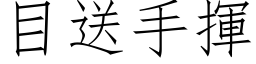 目送手揮